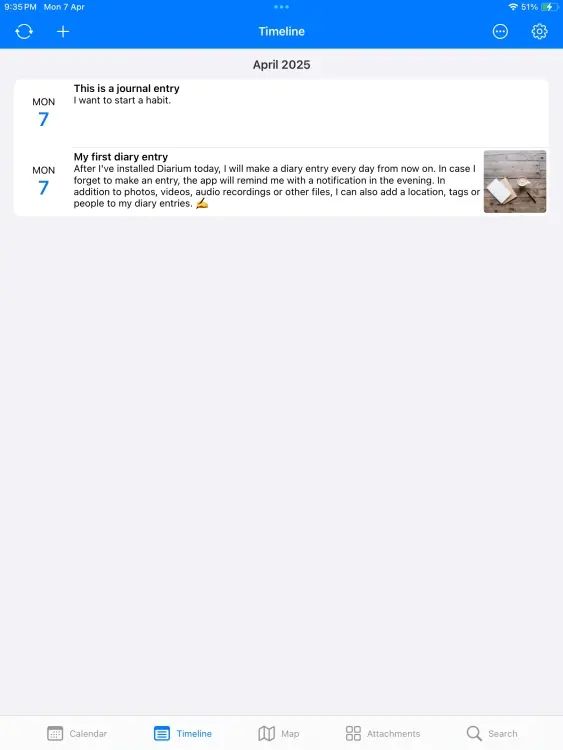 9:35 PM Mon 7 Apr
51%

Timeline

April 2025

MON
7
This is a journal entry
I want to start a habit.

MON
7
My first diary entry
After I've installed Diarium today, I will make a diary entry every day from now on. In case I forget to make an entry, the app will remind me with a notification in the evening. In addition to photos, videos, audio recordings or other files, I can also add a location, tags or people to my diary entries. ✍️

Calendar
Timeline
Map
Attachments
Search